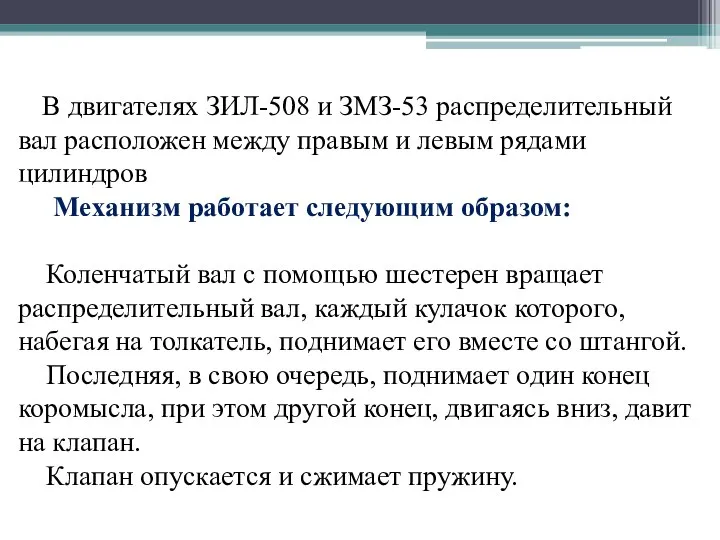 В двигателях ЗИЛ-508 и ЗМЗ-53 распределительный вал расположен между правым и левым рядами цилиндров

Механизм работает следующим образом:

Коленчатый вал с помощью шестерен вращает распределительный вал, каждый кулачок которого, набегая на толкатель, поднимает его вместе со штангой.

Последняя, в свою очередь, поднимает один конец коромысла, при этом другой конец, двигаясь вниз, давит на клапан.

Клапан опускается и сжимает пружину.